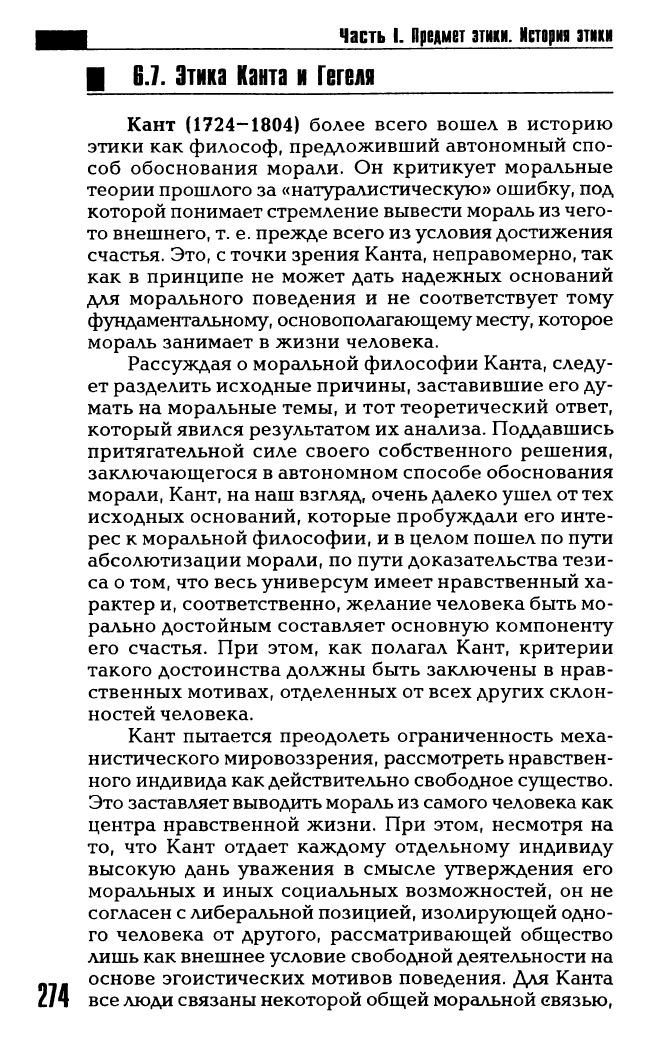 Часть I. Предмет этики. История этики

6.7. Этика Канта и Гегеля

Кант (1724–1804) более всего вошел в историю этики как философ, предложивший автономный способ обоснования морали. Он критикует моральные теории прошлого за «натуралистическую» ошибку, под которой понимает стремление вывести мораль из чего-то внешнего, т. е. прежде всего из условия достижения счастья. Это, с точки зрения Канта, неправомерно, так как в принципе не может дать надежных оснований для морального поведения и не соответствует тому фундаментальному, основополагающему месту, которое мораль занимает в жизни человека.

Рассуждая о моральной философии Канта, следует разделить исходные причины, заставившие его думать на моральные темы, и тот теоретический ответ, который явился результатом их анализа. Поддавшись притягательной силе своего собственного решения, заключающегося в автономном способе обоснования морали, Кант, на наш взгляд, очень далеко ушел от тех исходных оснований, которые пробуждали его интерес к моральной философии, и в целом пошел по пути абсолютизации морали, по пути доказательства тезиса о том, что весь универсум имеет нравственный характер и, соответственно, желание человека быть морально достойным составляет основную компоненту его счастья. При этом, как полагал Кант, критерии такого достоинства должны быть заключены в нравственных мотивах, отделенных от всех других склонностей человека.

Кант пытается преодолеть ограниченность механистического мировоззрения, рассмотреть нравственного индивида как действительно свободное существо. Это заставляет выводить мораль из самого человека как центра нравственной жизни. При этом, несмотря на то, что Кант отдает каждому отдельному индивиду высокую дань уважения в смысле утверждения его моральных и иных социальных возможностей, он не согласен с либеральной позицией, изолирующей одного человека от другого, рассматривающей общество лишь как внешнее условие свободной деятельности на основе эгоистических мотивов поведения. Для Канта все люди связаны некоторой общей моральной связью,

274